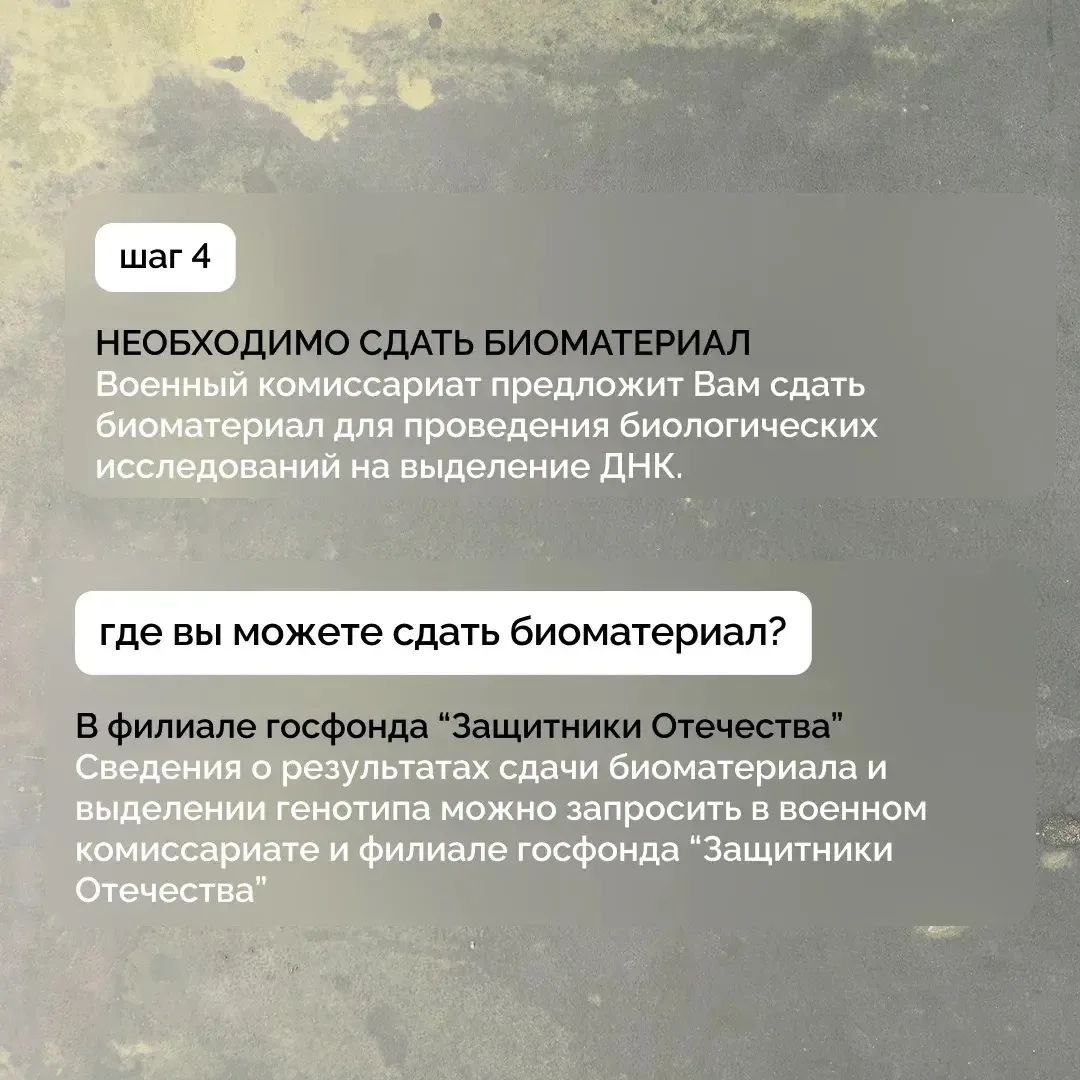 шаг 4

НЕОБХОДИМО СДАТЬ БИОМАТЕРИАЛ
Военный комиссариат предложит Вам сдать биоматериал для проведения биологических исследований на выделение ДНК.

где вы можете сдать биоматериал?

В филиале госфонда "Защитники Отечества"
Сведения о результатах сдачи биоматериала и выделении генотипа можно запросить в военном комиссариате и филиале госфонда "Защитники Отечества"